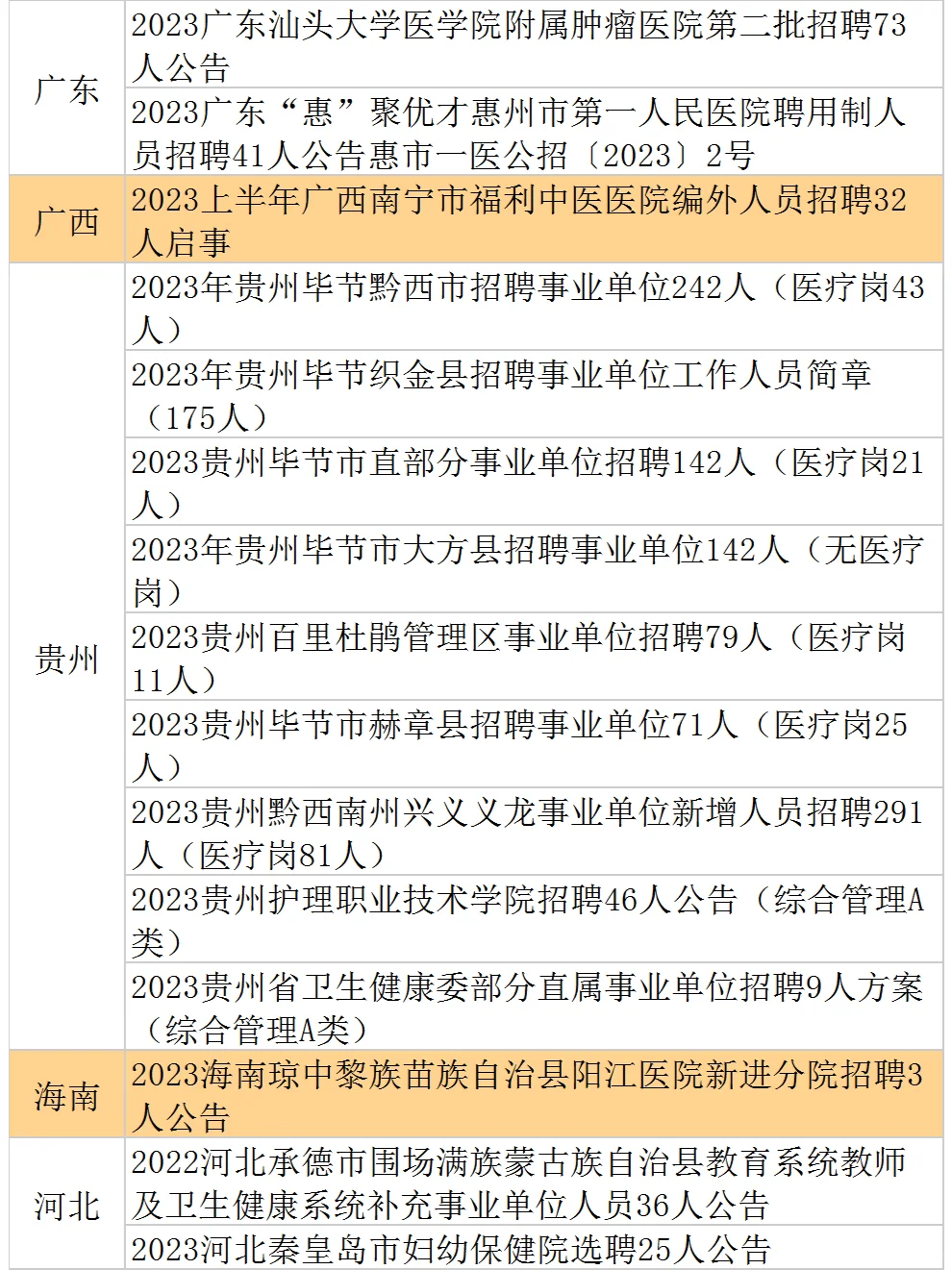 | | |
|---|---|
| 广东 | 2023广东汕头大学医学院附属肿瘤医院第二批招聘73人公告 |
| | 2023广东“惠”聚优才惠州市第一人民医院聘用制人员招聘41人公告惠市一医公招〔2023〕2号 |
| 广西 | 2023上半年广西南宁市福利中医医院编外人员招聘32人启事 |
| 贵州 | 2023年贵州毕节黔西市招聘事业单位242人（医疗岗43人） |
| | 2023年贵州毕节织金县招聘事业单位工作人员简章（175人） |
| | 2023贵州毕节市直部分事业单位招聘142人（医疗岗21人） |
| | 2023年贵州毕节市大方县招聘事业单位142人（无医疗岗） |
| | 2023贵州百里杜鹃管理区事业单位招聘79人（医疗岗11人） |
| | 2023贵州毕节市赫章县招聘事业单位71人（医疗岗25人） |
| | 2023贵州黔西南州兴义义龙事业单位新增人员招聘291人（医疗岗81人） |
| | 2023贵州护理职业技术学院招聘46人公告（综合管理A类） |
| | 2023贵州省卫生健康委部分直属事业单位招聘9人方案（综合管理A类） |
| 海南 | 2023海南琼中黎族苗族自治县阳江医院新进分院招聘3人公告 |
| 河北 | 2022河北承德市围场满族蒙古族自治县教育系统教师及卫生健康系统补充事业单位人员36人公告 |
| | 2023河北秦皇岛市妇幼保健院选聘25人公告 |